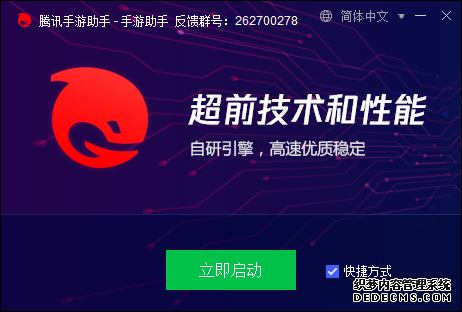 腾讯手游助手 - 手游助手 反馈群号：262700278

简体中文

超前技术和性能

自研引擎，高速优质稳定

立即启动

快捷方式

织梦内容管理系统
DEDECMS.COM